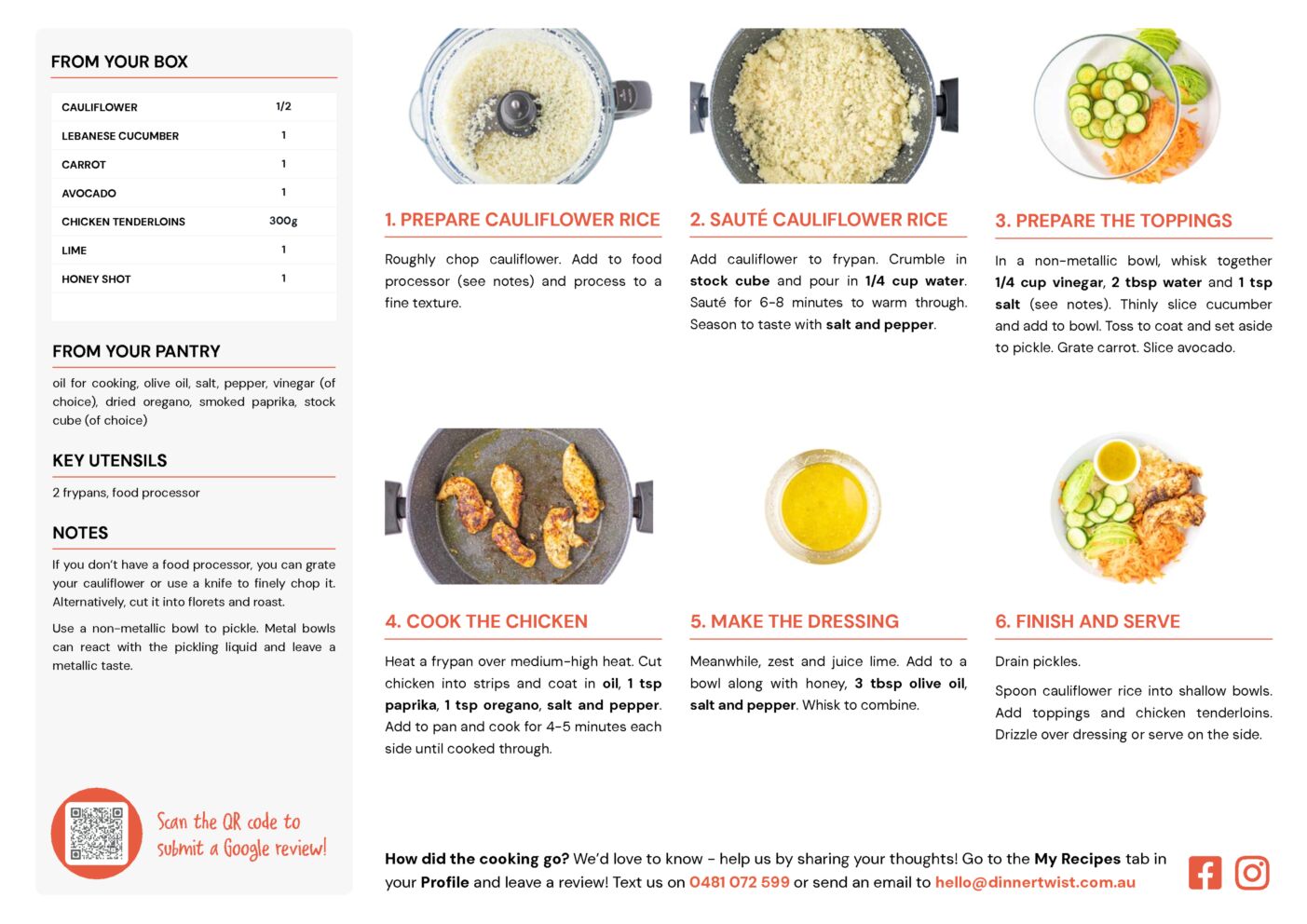 FROM YOUR BOX

| CAULIFLOWER | 1/2 |
|---|---|
| LEBANESE CUCUMBER | 1 |
| CARROT | 1 |
| AVOCADO | 1 |
| CHICKEN TENDERLOINS | 300g |
| LIME | 1 |
| HONEY SHOT | 1 |

FROM YOUR PANTRY

oil for cooking, olive oil, salt, pepper, vinegar (of choice), dried oregano, smoked paprika, stock cube (of choice)

KEY UTENSILS

2 frypans, food processor

NOTES

If you don't have a food processor, you can grate your cauliflower or use a knife to finely chop it. Alternatively, cut it into florets and roast.

Use a non-metallic bowl to pickle. Metal bowls can react with the pickling liquid and leave a metallic taste.

Scan the QR code to submit a Google review!

1. PREPARE CAULIFLOWER RICE

Roughly chop cauliflower. Add to food processor (see notes) and process to a fine texture.

2. SAUTÉ CAULIFLOWER RICE

Add cauliflower to frypan. Crumble in stock cube and pour in 1/4 cup water. Sauté for 6-8 minutes to warm through. Season to taste with salt and pepper.

3. PREPARE THE TOPPINGS

In a non-metallic bowl, whisk together 1/4 cup vinegar, 2 tbsp water and 1 tsp salt (see notes). Thinly slice cucumber and add to bowl. Toss to coat and set aside to pickle. Grate carrot. Slice avocado.

4. COOK THE CHICKEN

Heat a frypan over medium-high heat. Cut chicken into strips and coat in oil, 1 tsp paprika, 1 tsp oregano, salt and pepper. Add to pan and cook for 4-5 minutes each side until cooked through.

5. MAKE THE DRESSING

Meanwhile, zest and juice lime. Add to a bowl along with honey, 3 tbsp olive oil, salt and pepper. Whisk to combine.

6. FINISH AND SERVE

Drain pickles.

Spoon cauliflower rice into shallow bowls. Add toppings and chicken tenderloins. Drizzle over dressing or serve on the side.

How did the cooking go? We'd love to know - help us by sharing your thoughts! Go to the My Recipes tab in your Profile and leave a review! Text us on 0481 072 599 or send an email to hello@dinnertwist.com.au